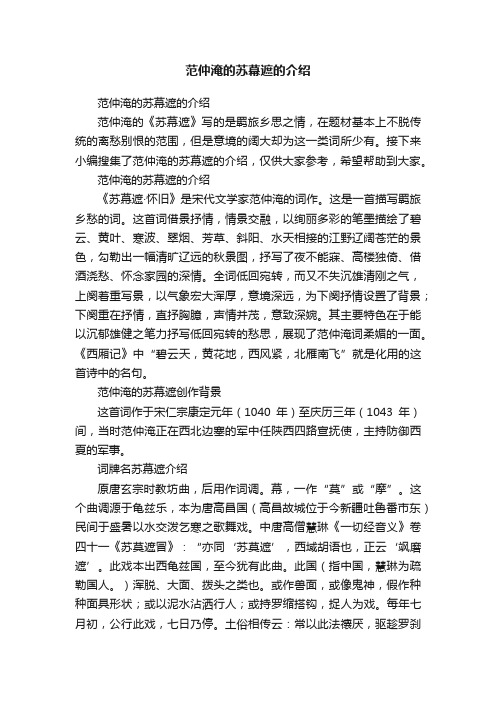 范仲淹的苏幕遮的介绍

范仲淹的苏幕遮的介绍

范仲淹的《苏幕遮》写的是羁旅乡思之情，在题材基本上不脱传统的离愁别恨的范围，但是意境的阔大却为这一类词所少有。接下来小编搜集了范仲淹的苏幕遮的介绍，仅供大家参考，希望帮助到大家。

范仲淹的苏幕遮的介绍

《苏幕遮·怀旧》是宋代文学家范仲淹的词作。这是一首描写羁旅乡愁的词。这首词借景抒情，情景交融，以绚丽多彩的笔墨描绘了碧云、黄叶、寒波、翠烟、芳草、斜阳、水天相接的江野辽阔苍茫的景色，勾勒出一幅清旷辽远的秋景图，抒写了夜不能寐、高楼独倚、借酒浇愁、怀念家园的深情。全词低回宛转，而又不失沉雄清刚之气，上阕着重写景，以气象宏大浑厚，意境深远，为下阕抒情设置了背景；下阕重在抒情，直抒胸臆，声情并茂，意致深婉。其主要特色在于能以沉郁雄健之笔力抒写低回宛转的愁思，展现了范仲淹词柔媚的一面。《西厢记》中“碧云天，黄花地，西风紧，北雁南飞”就是化用的这首诗中的名句。

范仲淹的苏幕遮创作背景

这首词作于宋仁宗康定元年（1040 年）至庆历三年（1043 年）间，当时范仲淹正在西北边塞的军中任陕西四路宣抚使，主持防御西夏的军事。

词牌名苏幕遮介绍

原唐玄宗时教坊曲，后用作词调。幕，一作“莫”或“摩”。这个曲调源于龟兹乐，本为唐高昌国（高昌故城位于今新疆吐鲁番市东）民间于盛暑以水交泼乞寒之歌舞戏。中唐高僧慧琳《一切经音义》卷四十一《苏莫遮冒》：“亦同‘苏莫遮’，西域胡语也，正云‘飒磨遮’。此戏本出西龟兹国，至今犹有此曲。此国（指中国，慧琳为疏勒国人。）浑脱、大面、拨头之类也。或作兽面，或像鬼神，假作种种面具形状；或以泥水沾洒行人；或持罗缩搭钩，捉人为戏。每年七月初，公行此戏，七日乃停。土俗相传云：常以此法禳厌，驱趁罗刹